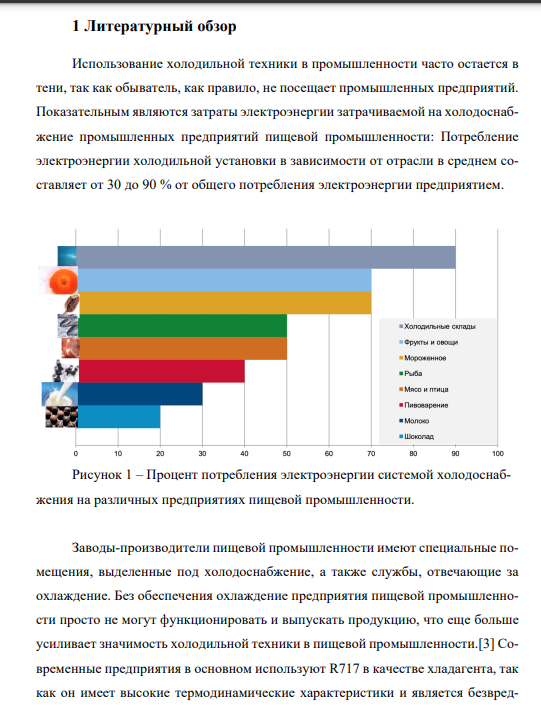 1 Литературный обзор

Использование холодильной техники в промышленности часто остается в тени, так как обыватель, как правило, не посещает промышленных предприятий. Показательным являются затраты электроэнергии затрачиваемой на холодоснабжение промышленных предприятий пищевой промышленности: Потребление электроэнергии холодильной установки в зависимости от отрасли в среднем составляет от 30 до 90 % от общего потребления электроэнергии предприятием.

Холодильные склады
Фрукты и овощи
Мороженное
Рыба
Мясо и птица
Пивоварение
Молоко
Шоколад

0 10 20 30 40 50 60 70 80 90 100

Рисунок 1 – Процент потребления электроэнергии системой холодоснабжения на различных предприятиях пищевой промышленности.

Заводы-производители пищевой промышленности имеют специальные помещения, выделенные под холодоснабжение, а также службы, отвечающие за охлаждение. Без обеспечения охлаждение предприятия пищевой промышленности просто не могут функционировать и выпускать продукцию, что еще больше усиливает значимость холодильной техники в пищевой промышленности.[3] Современные предприятия в основном используют R717 в качестве хладагента, так как он имеет высокие термодинамические характеристики и является безвред-